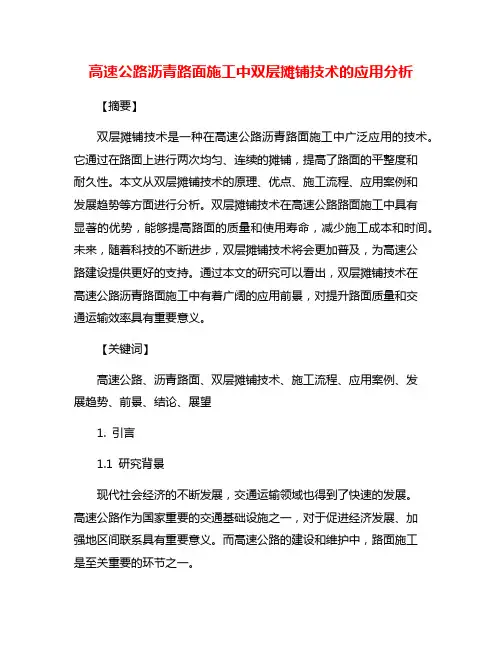 高速公路沥青路面施工中双层摊铺技术的应用分析

【摘要】

双层摊铺技术是一种在高速公路沥青路面施工中广泛应用的技术。它通过在路面上进行两次均匀、连续的摊铺，提高了路面的平整度和耐久性。本文从双层摊铺技术的原理、优点、施工流程、应用案例和发展趋势等方面进行分析。双层摊铺技术在高速公路路面施工中具有显著的优势，能够提高路面的质量和使用寿命，减少施工成本和时间。未来，随着科技的不断进步，双层摊铺技术将会更加普及，为高速公路建设提供更好的支持。通过本文的研究可以看出，双层摊铺技术在高速公路沥青路面施工中有着广阔的应用前景，对提升路面质量和交通运输效率具有重要意义。

【关键词】

高速公路、沥青路面、双层摊铺技术、施工流程、应用案例、发展趋势、前景、结论、展望

1. 引言

1.1 研究背景

现代社会经济的不断发展，交通运输领域也得到了快速的发展。高速公路作为国家重要的交通基础设施之一，对于促进经济发展、加强地区间联系具有重要意义。而高速公路的建设和维护中，路面施工是至关重要的环节之一。